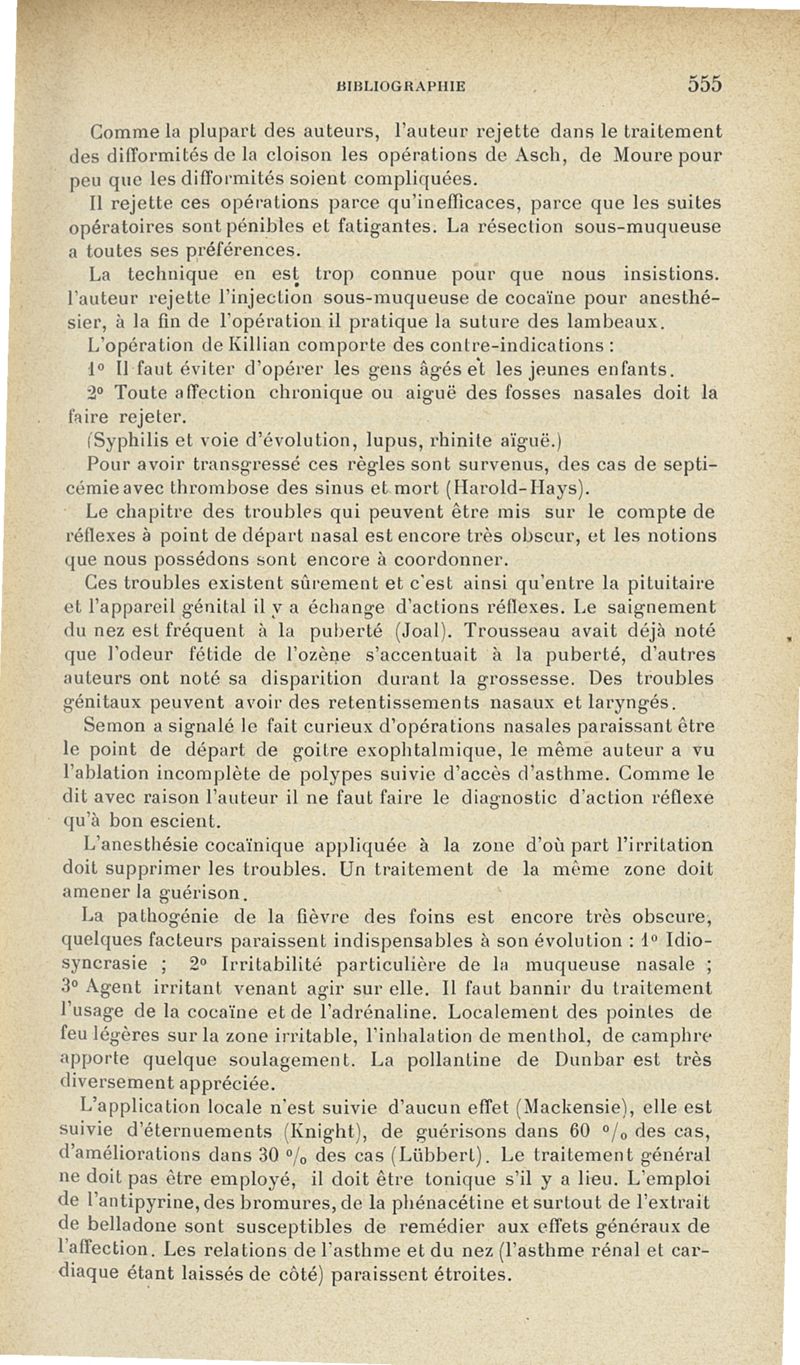 BIBLIOGRAPHIE 555

Comme la plupart des auteurs, l'auteur rejette dans le traitement des difformités de la cloison les opérations de Asch, de Moure pour peu que les difformités soient compliquées.

Il rejette ces opérations parce qu'inefficaces, parce que les suites opératoires sont pénibles et fatigantes. La résection sous-muqueuse a toutes ses préférences.

La technique en est trop connue pour que nous insistions. l'auteur rejette l'injection sous-muqueuse de cocaïne pour anesthésier, à la fin de l'opération il pratique la suture des lambeaux.

L'opération de Killian comporte des contre-indications :

1° Il faut éviter d'opérer les gens âgés et les jeunes enfants.

2° Toute affection chronique ou aiguë des fosses nasales doit la faire rejeter.

(Syphilis et voie d'évolution, lupus, rhinite aïguë.)

Pour avoir transgressé ces règles sont survenus, des cas de septicémie avec thrombose des sinus et mort (Harold-Hays).

Le chapitre des troubles qui peuvent être mis sur le compte de réflexes à point de départ nasal est encore très obscur, et les notions que nous possédons sont encore à coordonner.

Ces troubles existent sûrement et c'est ainsi qu'entre la pituitaire et l'appareil génital il y a échange d'actions réflexes. Le saignement du nez est fréquent à la puberté (Joal). Trousseau avait déjà noté que l'odeur fétide de l'ozène s'accentuait à la puberté, d'autres auteurs ont noté sa disparition durant la grossesse. Des troubles génitaux peuvent avoir des retentissements nasaux et laryngés.

Semon a signalé le fait curieux d'opérations nasales paraissant être le point de départ de goitre exophtalmique, le même auteur a vu l'ablation incomplète de polypes suivie d'accès d'asthme. Comme le dit avec raison l'auteur il ne faut faire le diagnostic d'action réflexe qu'à bon escient.

L'anesthésie cocaïnique appliquée à la zone d'où part l'irritation doit supprimer les troubles. Un traitement de la même zone doit amener la guérison.

La pathogénie de la fièvre des foins est encore très obscure, quelques facteurs paraissent indispensables à son évolution : 1° Idiosyncrasie ; 2° Irritabilité particulière de la muqueuse nasale ; 3° Agent irritant venant agir sur elle. Il faut bannir du traitement l'usage de la cocaïne et de l'adrénaline. Localement des pointes de feu légères sur la zone irritable, l'inhalation de menthol, de camphre apporte quelque soulagement. La pollantine de Dunbar est très diversement appréciée.

L'application locale n'est suivie d'aucun effet (Mackensie), elle est suivie d'éternuements (Knight), de guérisons dans 60 °/₀ des cas, d'améliorations dans 30 °/₀ des cas (Lübbert). Le traitement général ne doit pas être employé, il doit être tonique s'il y a lieu. L'emploi de l'antipyrine, des bromures, de la phénacétine et surtout de l'extrait de belladone sont susceptibles de remédier aux effets généraux de l'affection. Les relations de l'asthme et du nez (l'asthme rénal et cardiaque étant laissés de côté) paraissent étroites.